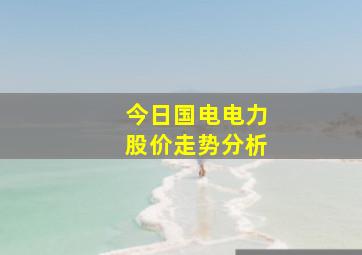 今日国电电力
股价走势分析